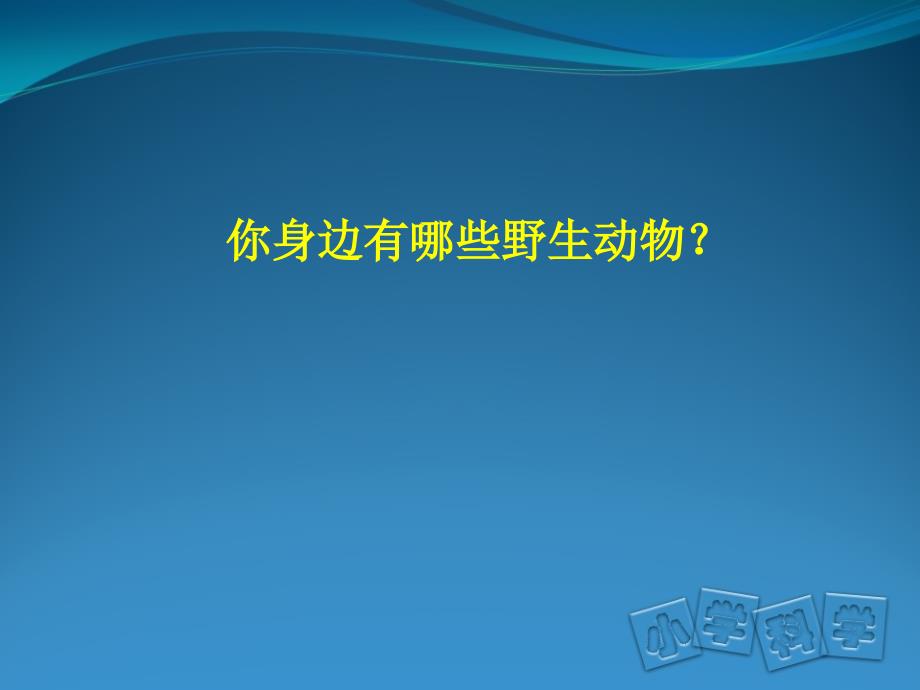 你身边有哪些野生动物？

小学科学